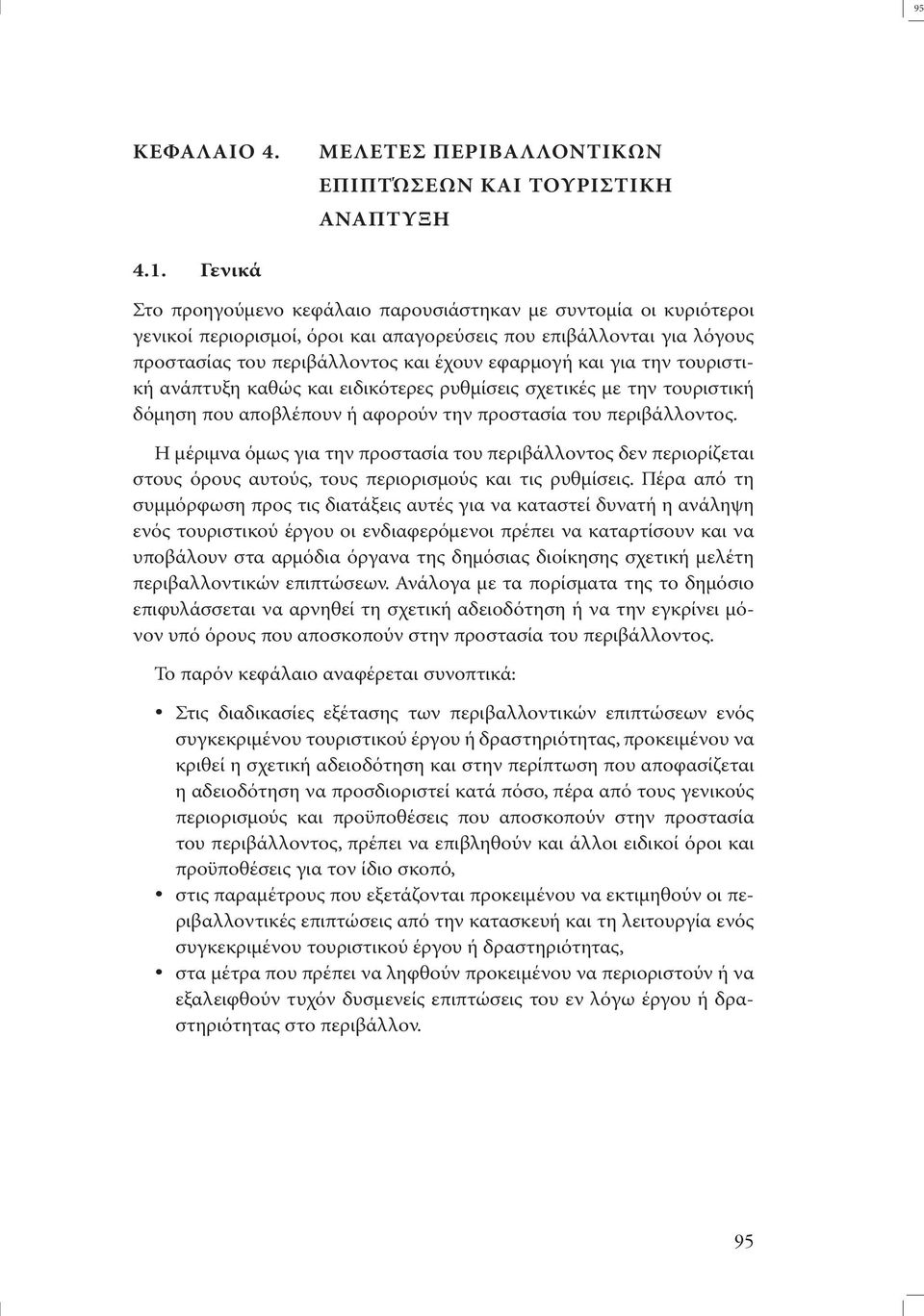 95

ΚΕΦΑΛΑΙΟ 4. ΜΕΛΕΤΕΣ ΠΕΡΙΒΑΛΛΟΝΤΙΚΩΝ ΕΠΙΠΤΏΣΕΩΝ ΚΑΙ ΤΟΥΡΙΣΤΙΚΗ ΑΝΑΠΤΥΞΗ

4.1. Γενικά

Στο προηγούμενο κεφάλαιο παρουσιάστηκαν με συντομία οι κυριότεροι γενικοί περιορισμοί, όροι και απαγορεύσεις που επιβάλλονται για λόγους προστασίας του περιβάλλοντος και έχουν εφαρμογή και για την τουριστική ανάπτυξη καθώς και ειδικότερες ρυθμίσεις σχετικές με την τουριστική δόμηση που αποβλέπουν ή αφορούν την προστασία του περιβάλλοντος.

Η μέριμνα όμως για την προστασία του περιβάλλοντος δεν περιορίζεται στους όρους αυτούς, τους περιορισμούς και τις ρυθμίσεις. Πέρα από τη συμμόρφωση προς τις διατάξεις αυτές για να καταστεί δυνατή η ανάληψη ενός τουριστικού έργου οι ενδιαφερόμενοι πρέπει να καταρτίσουν και να υποβάλουν στα αρμόδια όργανα της δημόσιας διοίκησης σχετική μελέτη περιβαλλοντικών επιπτώσεων. Ανάλογα με τα πορίσματα της το δημόσιο επιφυλάσσεται να αρνηθεί τη σχετική αδειοδότηση ή να την εγκρίνει μόνον υπό όρους που αποσκοπούν στην προστασία του περιβάλλοντος.

Το παρόν κεφάλαιο αναφέρεται συνοπτικά:

• Στις διαδικασίες εξέτασης των περιβαλλοντικών επιπτώσεων ενός συγκεκριμένου τουριστικού έργου ή δραστηριότητας, προκειμένου να κριθεί η σχετική αδειοδότηση και στην περίπτωση που αποφασίζεται η αδειοδότηση να προσδιοριστεί κατά πόσο, πέρα από τους γενικούς περιορισμούς και προϋποθέσεις που αποσκοπούν στην προστασία του περιβάλλοντος, πρέπει να επιβληθούν και άλλοι ειδικοί όροι και προϋποθέσεις για τον ίδιο σκοπό,
• στις παραμέτρους που εξετάζονται προκειμένου να εκτιμηθούν οι περιβαλλοντικές επιπτώσεις από την κατασκευή και τη λειτουργία ενός συγκεκριμένου τουριστικού έργου ή δραστηριότητας,
• στα μέτρα που πρέπει να ληφθούν προκειμένου να περιοριστούν ή να εξαλειφθούν τυχόν δυσμενείς επιπτώσεις του εν λόγω έργου ή δραστηριότητας στο περιβάλλον.

95